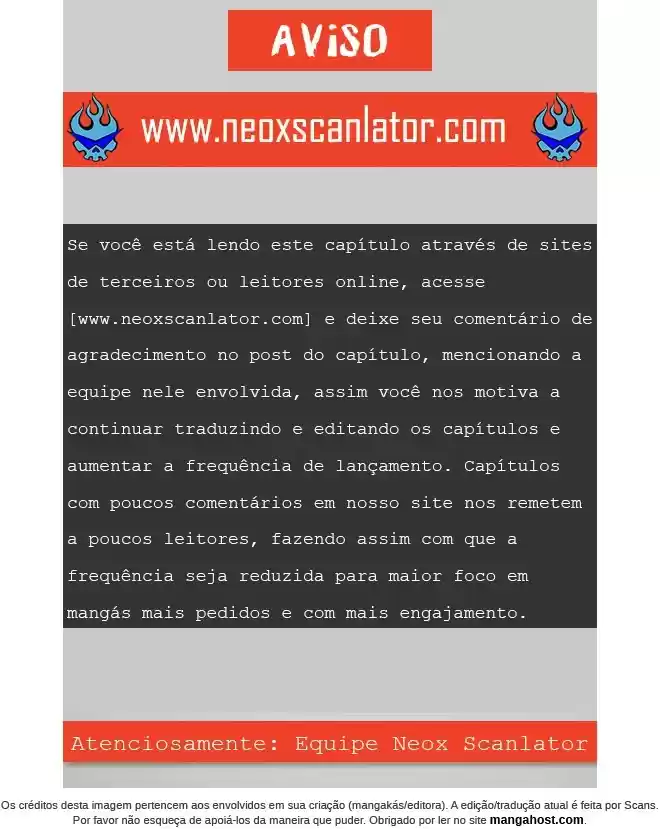 AViSO

www.neoxscanlator.com

Se você está lendo este capítulo através de sites de terceiros ou leitores online, acesse [www.neoxscanlator.com] e deixe seu comentário de agradecimento no post do capítulo, mencionando a equipe nele envolvida, assim você nos motiva a continuar traduzindo e editando os capítulos e aumentar a frequência de lançamento. Capítulos com poucos comentários em nosso site nos remetem a poucos leitores, fazendo assim com que a frequência seja reduzida para maior foco em mangás mais pedidos e com mais engajamento.

Atenciosamente: Equipe Neox Scanlator

Os créditos desta imagem pertencem aos envolvidos em sua criação (mangakás/editora). A edição/tradução atual é feita por Scans. Por favor não esqueça de apoiá-los da maneira que puder. Obrigado por ler no site mangahost.com.